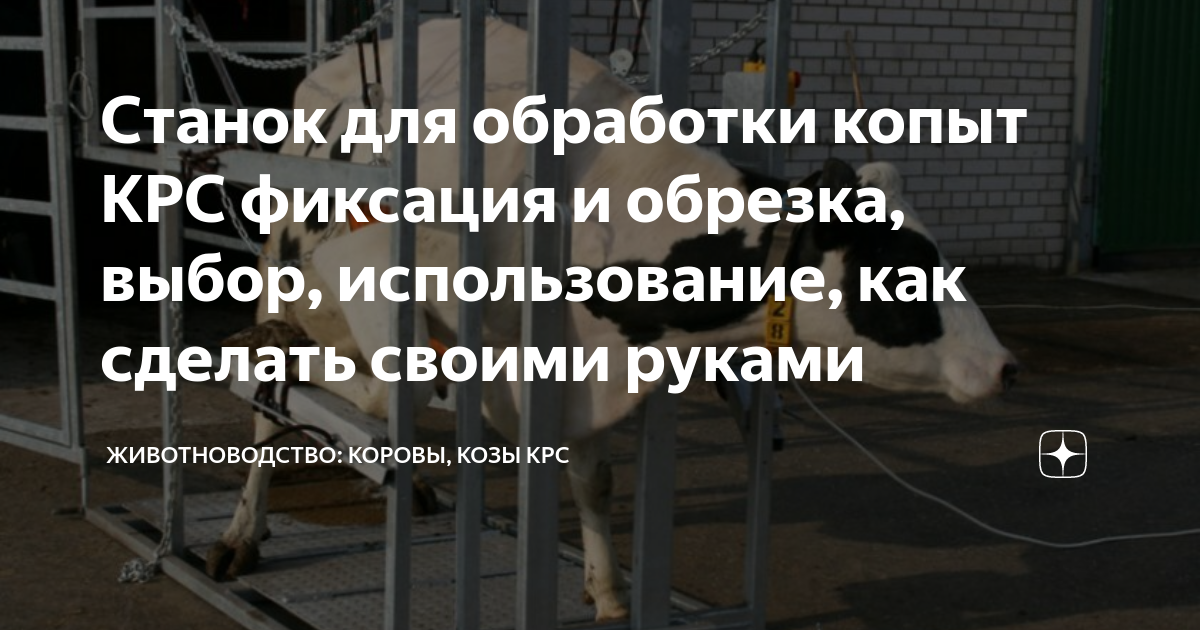 Станок для обработки копыт КРС фиксация и обрезка, выбор, использование, как сделать своими руками

ЖИВОТНОВОДСТВО: КОРОВЫ, КОЗЫ КРС